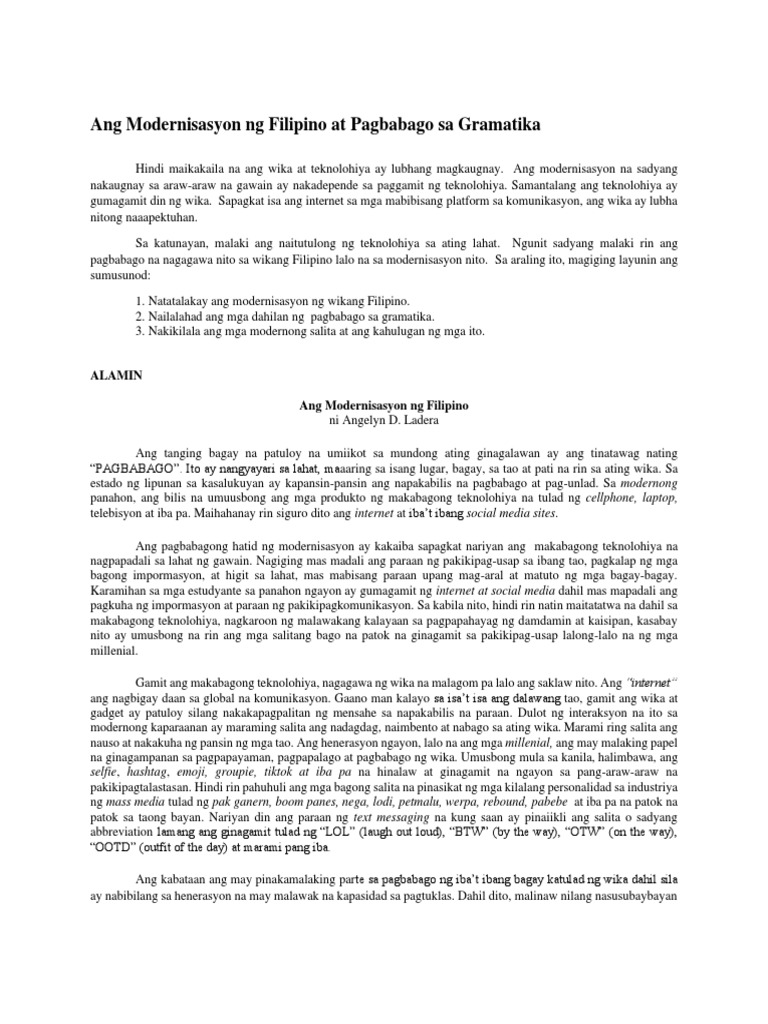 Ang Modernisasyon ng Filipino at Pagbabago sa Gramatika

Hindi maikakaila na ang wika at teknolohiya ay lubhang magkaugnay. Ang modernisasyon na sadyang nakaugnay sa araw-araw na gawain ay nakadepende sa paggamit ng teknolohiya. Samantalang ang teknolohiya ay gumagamit din ng wika. Sapagkat isa ang internet sa mga mabibisang platform sa komunikasyon, ang wika ay lubha nitong naaapektuhan.

Sa katunayan, malaki ang naitutulong ng teknolohiya sa ating lahat. Ngunit sadyang malaki rin ang pagbabago na nagagawa nito sa wikang Filipino lalo na sa modernisasyon nito. Sa araling ito, magiging layunin ang sumusunod:

1. Natatalakay ang modernisasyon ng wikang Filipino.
2. Nailalahad ang mga dahilan ng pagbabago sa gramatika.
3. Nakikilala ang mga modernong salita at ang kahulugan ng mga ito.

ALAMIN

Ang Modernisasyon ng Filipino
ni Angelyn D. Ladera

Ang tanging bagay na patuloy na umiikot sa mundong ating ginagalawan ay ang tinatawag nating "PAGBABAGO". Ito ay nangyayari sa lahat, maaaring sa isang lugar, bagay, sa tao at pati na rin sa ating wika. Sa estado ng lipunan sa kasalukuyan ay kapansin-pansin ang napakabilis na pagbabago at pag-unlad. Sa modernong panahon, ang bilis na umuusbong ang mga produkto ng makabagong teknolohiya na tulad ng cellphone, laptop, telebisyon at iba pa. Maihahanay rin siguro dito ang internet at iba't ibang social media sites.

Ang pagbabagong hatid ng modernisasyon ay kakaiba sapagkat nariyan ang makabagong teknolohiya na nagpapadali sa lahat ng gawain. Nagiging mas madali ang paraan ng pakikipag-usap sa ibang tao, pagkalap ng mga bagong impormasyon, at higit sa lahat, mas mabisang paraan upang mag-aral at matuto ng mga bagay-bagay. Karamihan sa mga estudyante sa panahon ngayon ay gumagamit ng internet at social media dahil mas mapadali ang pagkuha ng impormasyon at paraan ng pakikipagkomunikasyon. Sa kabila nito, hindi rin natin maitatatwa na dahil sa makabagong teknolohiya, nagkaroon ng malawakang kalayaan sa pagpapahayag ng damdamin at kaisipan, kasabay nito ay umusbong na rin ang mga salitang bago na patok na ginagamit sa pakikipag-usap lalong-lalo na ng mga millenial.

Gamit ang makabagong teknolohiya, nagagawa ng wika na malagom pa lalo ang saklaw nito. Ang "internet" ang nagbigay daan sa global na komunikasyon. Gaano man kalayo sa isa't isa ang dalawang tao, gamit ang wika at gadget ay patuloy silang nakakapagpalitan ng mensahe sa napakabilis na paraan. Dulot ng interaksyon na ito sa modernong kaparaanan ay maraming salita ang nadagdag, naimbento at nabago sa ating wika. Marami ring salita ang nauso at nakakuha ng pansin ng mga tao. Ang henerasyon ngayon, lalo na ang mga millenial, ang may malaking papel na ginagampanan sa pagpapayaman, pagpapalago at pagbabago ng wika. Umusbong mula sa kanila, halimbawa, ang selfie, hashtag, emoji, groupie, tiktok at iba pa na hinalaw at ginagamit na ngayon sa pang-araw-araw na pakikipagtalastasan. Hindi rin pahuhuli ang mga bagong salita na pinasikat ng mga kilalang personalidad sa industriya ng mass media tulad ng pak ganern, boom panes, nega, lodi, petmalu, werpa, rebound, pabebe at iba pa na patok na patok sa taong bayan. Nariyan din ang paraan ng text messaging na kung saan ay pinaiikli ang salita o sadyang abbreviation lamang ang ginagamit tulad ng "LOL" (laugh out loud), "BTW" (by the way), "OTW" (on the way), "OOTD" (outfit of the day) at marami pang iba.

Ang kabataan ang may pinakamalaking parte sa pagbabago ng iba't ibang bagay katulad ng wika dahil sila ay nabibilang sa henerasyon na may malawak na kapasidad sa pagtuklas. Dahil dito, malinaw nilang nasusubaybayan